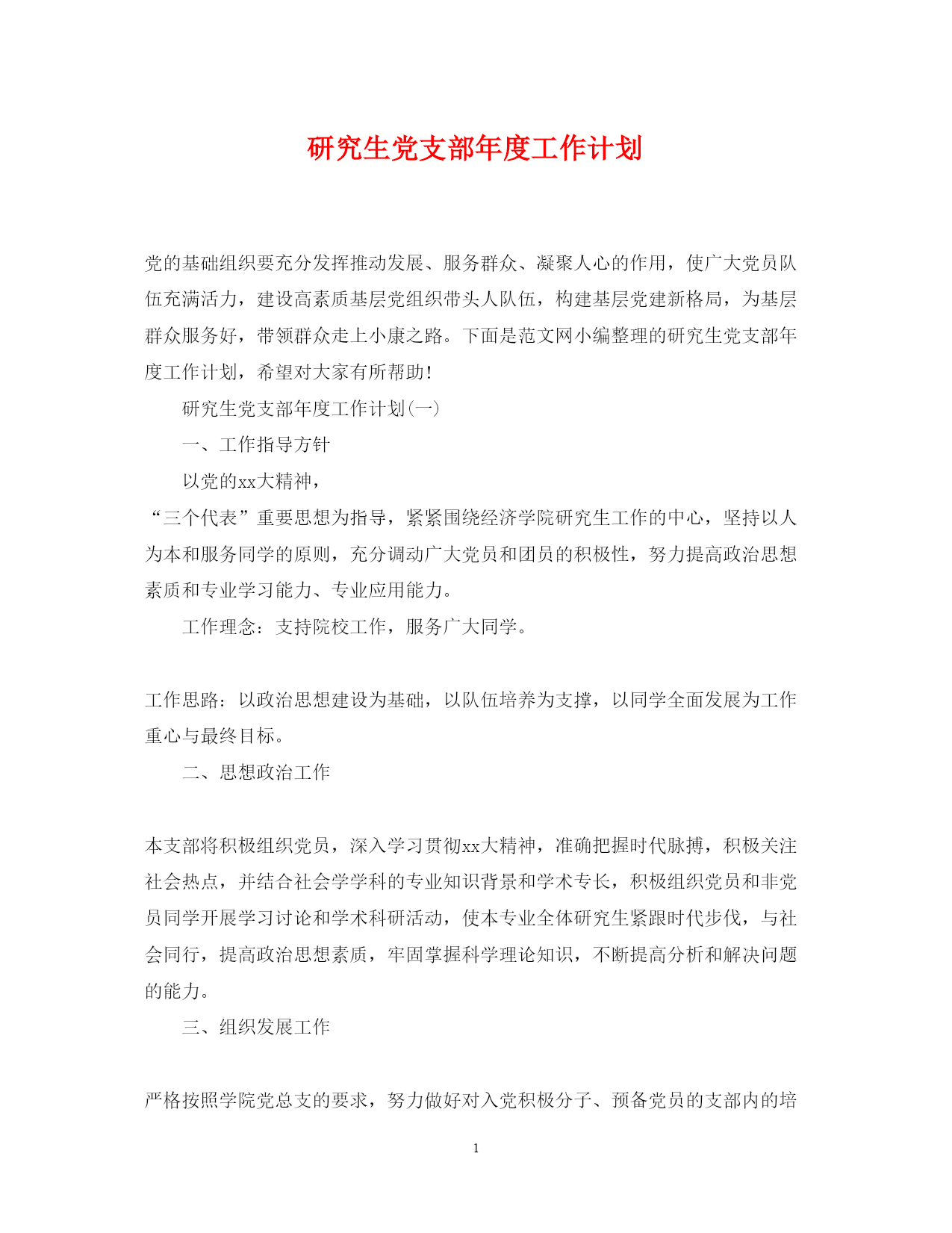 研究生党支部年度工作计划

党的基础组织要充分发挥推动发展、服务群众、凝聚人心的作用，使广大党员队伍充满活力，建设高素质基层党组织带头人队伍，构建基层党建新格局，为基层群众服务好，带领群众走上小康之路。下面是范文网小编整理的研究生党支部年度工作计划，希望对大家有所帮助！

研究生党支部年度工作计划(一)

一、工作指导方针

以党的xx大精神，

“三个代表”重要思想为指导，紧紧围绕经济学院研究生工作的中心，坚持以人为本和服务同学的原则，充分调动广大党员和团员的积极性，努力提高政治思想素质和专业学习能力、专业应用能力。

工作理念：支持院校工作，服务广大同学。

工作思路：以政治思想建设为基础，以队伍培养为支撑，以同学全面发展为工作重心与最终目标。

二、思想政治工作

本支部将积极组织党员，深入学习贯彻xx大精神，准确把握时代脉搏，积极关注社会热点，并结合社会学学科的专业知识背景和学术专长，积极组织党员和非党员同学开展学习讨论和学术科研活动，使本专业全体研究生紧跟时代步伐，与社会同行，提高政治思想素质，牢固掌握科学理论知识，不断提高分析和解决问题的能力。

三、组织发展工作

严格按照学院党总支的要求，努力做好对入党积极分子、预备党员的支部内的培

1